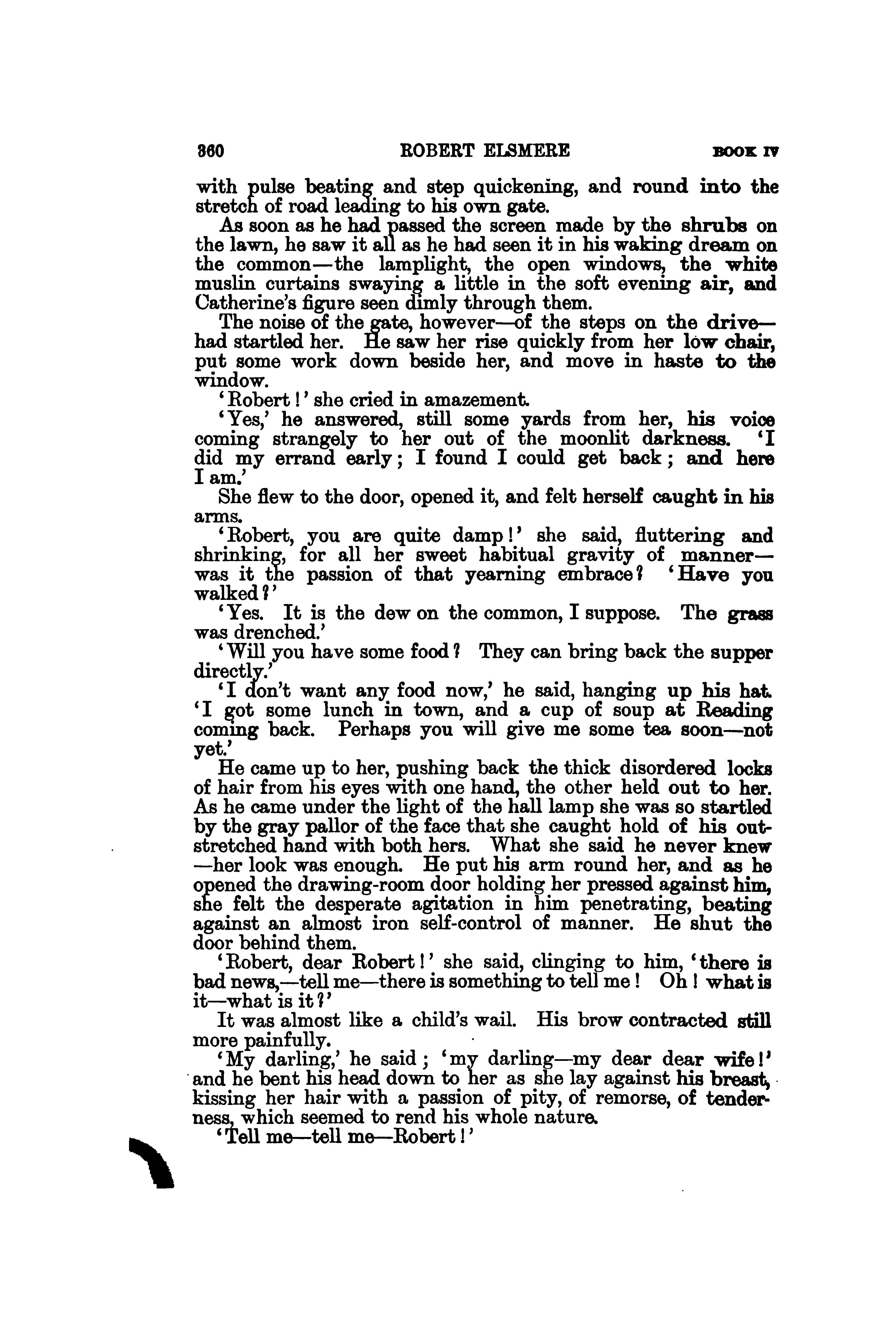 360 ROBERT ELSMERE BOOK IV

with pulse beating and step quickening, and round into the stretch of road leading to his own gate.

As soon as he had passed the screen made by the shrubs on the lawn, he saw it all as he had seen it in his waking dream on the common—the lamplight, the open windows, the white muslin curtains swaying a little in the soft evening air, and Catherine's figure seen dimly through them.

The noise of the gate, however—of the steps on the drive—had startled her. He saw her rise quickly from her low chair, put some work down beside her, and move in haste to the window.

'Robert!' she cried in amazement.

'Yes,' he answered, still some yards from her, his voice coming strangely to her out of the moonlit darkness. 'I did my errand early; I found I could get back; and here I am.'

She flew to the door, opened it, and felt herself caught in his arms.

'Robert, you are quite damp!' she said, fluttering and shrinking, for all her sweet habitual gravity of manner—was it the passion of that yearning embrace? 'Have you walked?'

'Yes. It is the dew on the common, I suppose. The grass was drenched.'

'Will you have some food? They can bring back the supper directly.'

'I don't want any food now,' he said, hanging up his hat. 'I got some lunch in town, and a cup of soup at Reading coming back. Perhaps you will give me some tea soon—not yet.'

He came up to her, pushing back the thick disordered locks of hair from his eyes with one hand, the other held out to her. As he came under the light of the hall lamp she was so startled by the gray pallor of the face that she caught hold of his outstretched hand with both hers. What she said he never knew—her look was enough. He put his arm round her, and as he opened the drawing-room door holding her pressed against him, she felt the desperate agitation in him penetrating, beating against an almost iron self-control of manner. He shut the door behind them.

'Robert, dear Robert!' she said, clinging to him, 'there is bad news,—tell me—there is something to tell me! Oh! what is it—what is it?'

It was almost like a child's wail. His brow contracted still more painfully.

'My darling,' he said; 'my darling—my dear dear wife!' and he bent his head down to her as she lay against his breast, kissing her hair with a passion of pity, of remorse, of tenderness, which seemed to rend his whole nature.

'Tell me—tell me—Robert!'